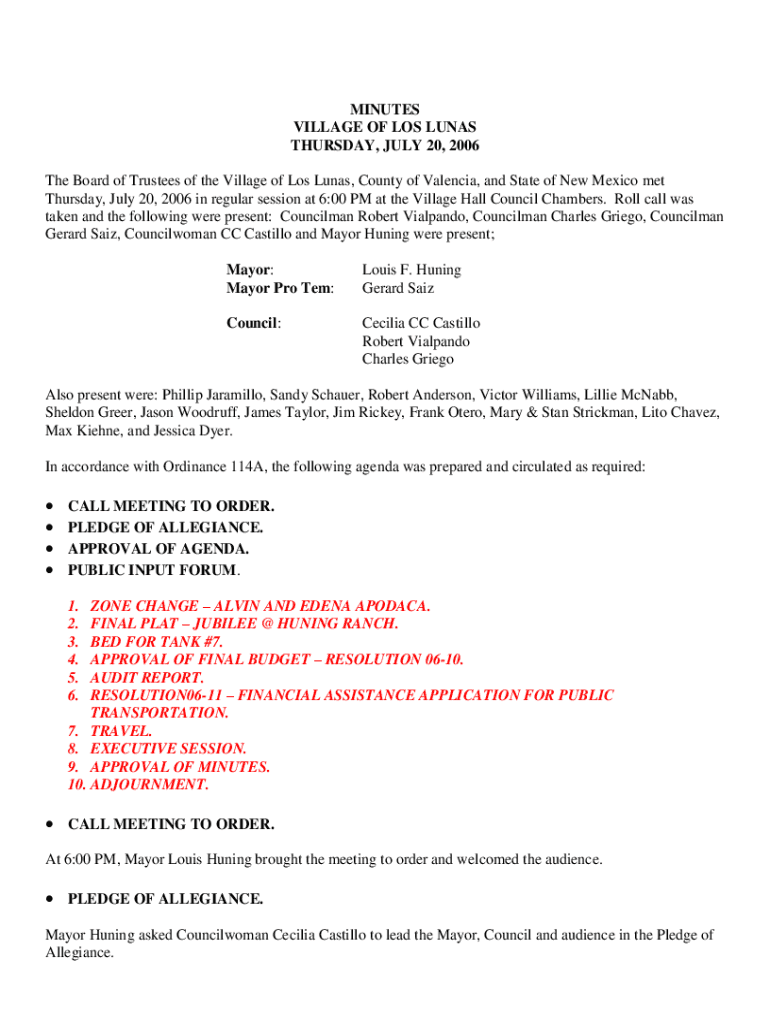 MINUTES
VILLAGE OF LOS LUNAS
THURSDAY, JULY 20, 2006

The Board of Trustees of the Village of Los Lunas, County of Valencia, and State of New Mexico met Thursday, July 20, 2006 in regular session at 6:00 PM at the Village Hall Council Chambers. Roll call was taken and the following were present: Councilman Robert Vialpando, Councilman Charles Griego, Councilman Gerard Saiz, Councilwoman CC Castillo and Mayor Huning were present;

Mayor: Louis F. Huning
Mayor Pro Tem: Gerard Saiz

Council: Cecilia CC Castillo
Robert Vialpando
Charles Griego

Also present were: Phillip Jaramillo, Sandy Schauer, Robert Anderson, Victor Williams, Lillie McNabb, Sheldon Greer, Jason Woodruff, James Taylor, Jim Rickey, Frank Otero, Mary & Stan Strickman, Lito Chavez, Max Kiehne, and Jessica Dyer.

In accordance with Ordinance 114A, the following agenda was prepared and circulated as required:

• CALL MEETING TO ORDER.
• PLEDGE OF ALLEGIANCE.
• APPROVAL OF AGENDA.
• PUBLIC INPUT FORUM.

1. ZONE CHANGE – ALVIN AND EDENA APODACA.
2. FINAL PLAT – JUBILEE @ HUNING RANCH.
3. BED FOR TANK #7.
4. APPROVAL OF FINAL BUDGET – RESOLUTION 06-10.
5. AUDIT REPORT.
6. RESOLUTION06-11 – FINANCIAL ASSISTANCE APPLICATION FOR PUBLIC TRANSPORTATION.
7. TRAVEL.
8. EXECUTIVE SESSION.
9. APPROVAL OF MINUTES.
10. ADJOURNMENT.

• CALL MEETING TO ORDER.

At 6:00 PM, Mayor Louis Huning brought the meeting to order and welcomed the audience.

• PLEDGE OF ALLEGIANCE.

Mayor Huning asked Councilwoman Cecilia Castillo to lead the Mayor, Council and audience in the Pledge of Allegiance.